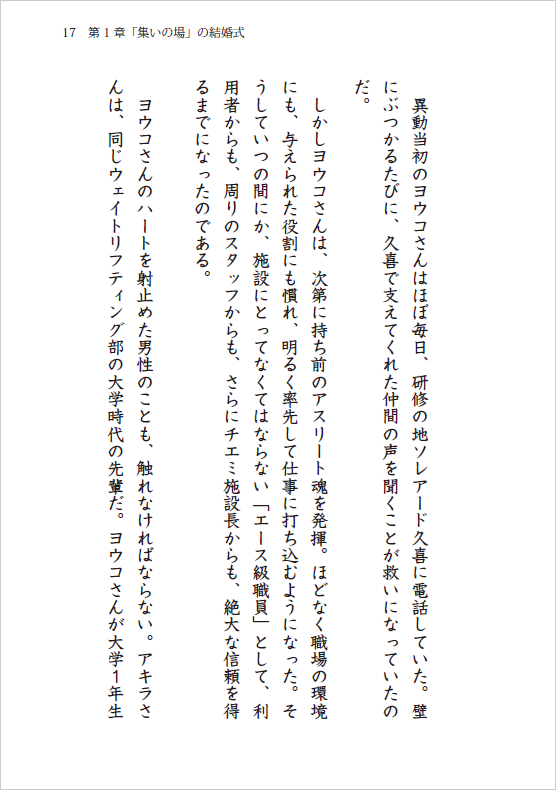 17　第１章「集いの場」の結婚式

異動当初のヨウコさんはほぼ毎日、研修の地ソレアード久喜に電話していた。壁にぶつかるたびに、久喜で支えてくれた仲間の声を聞くことが救いになっていたのだ。

しかしヨウコさんは、次第に持ち前のアスリート魂を発揮。ほどなく職場の環境にも、与えられた役割にも慣れ、明るく率先して仕事に打ち込むようになった。そうしていつの間にか、施設にとってなくてはならない「エース級職員」として、利用者からも、周りのスタッフからも、さらにチエミ施設長からも、絶大な信頼を得るまでになったのである。

ヨウコさんのハートを射止めた男性のことも、触れなければならない。アキラさんは、同じウェイトリフティング部の大学時代の先輩だ。ヨウコさんが大学１年生